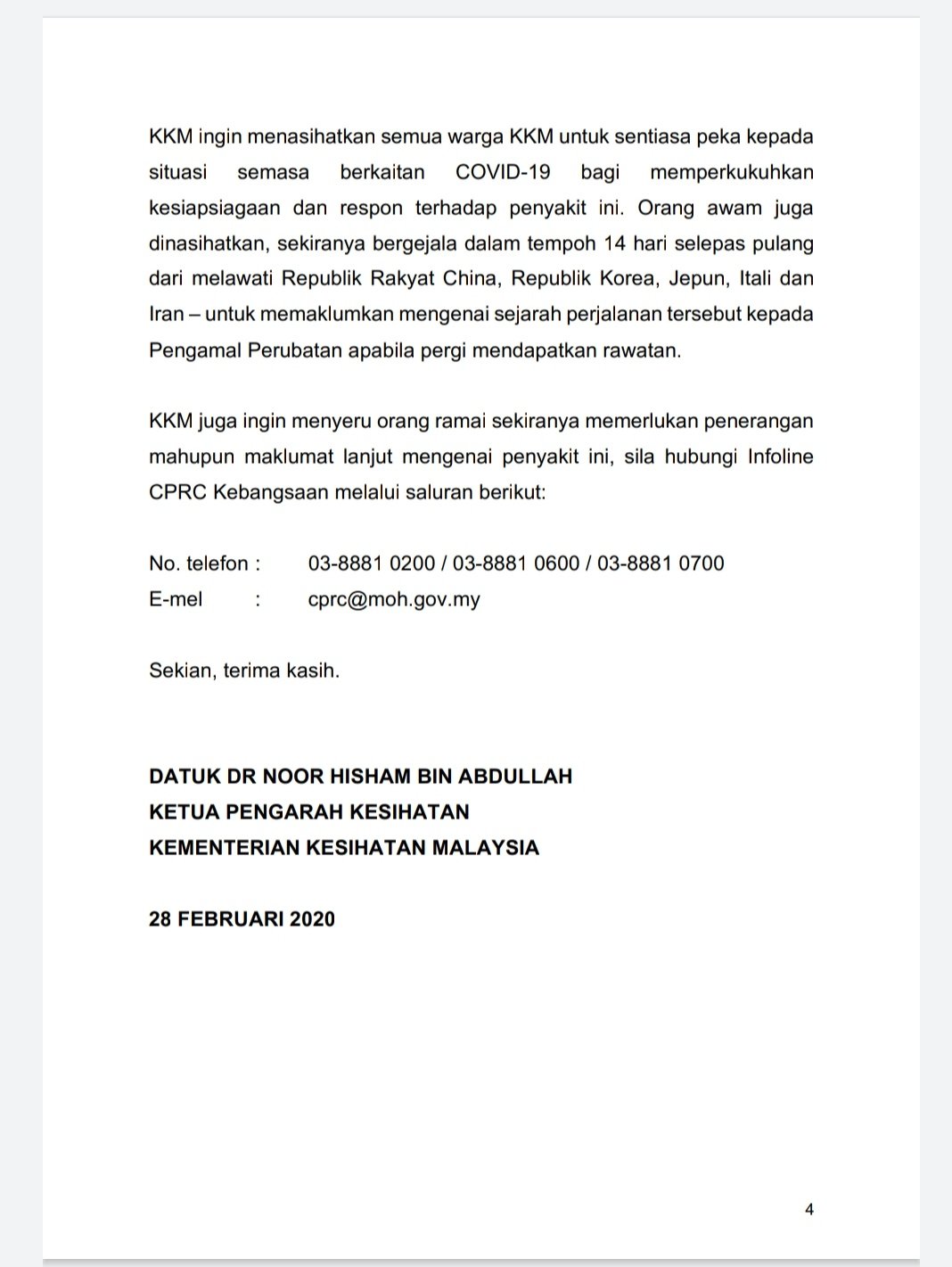 KKM ingin menasihatkan semua warga KKM untuk sentiasa peka kepada situasi semasa berkaitan COVID-19 bagi memperkukuhkan kesiapsiagaan dan respon terhadap penyakit ini. Orang awam juga dinasihatkan, sekiranya bergejala dalam tempoh 14 hari selepas pulang dari melawati Republik Rakyat China, Republik Korea, Jepun, Itali dan Iran – untuk memaklumkan mengenai sejarah perjalanan tersebut kepada Pengamal Perubatan apabila pergi mendapatkan rawatan.

KKM juga ingin menyeru orang ramai sekiranya memerlukan penerangan mahupun maklumat lanjut mengenai penyakit ini, sila hubungi Infoline CPRC Kebangsaan melalui saluran berikut:

No. telefon : 03-8881 0200 / 03-8881 0600 / 03-8881 0700
E-mel : cprc@moh.gov.my

Sekian, terima kasih.

DATUK DR NOOR HISHAM BIN ABDULLAH
KETUA PENGARAH KESIHATAN
KEMENTERIAN KESIHATAN MALAYSIA

28 FEBRUARI 2020

4